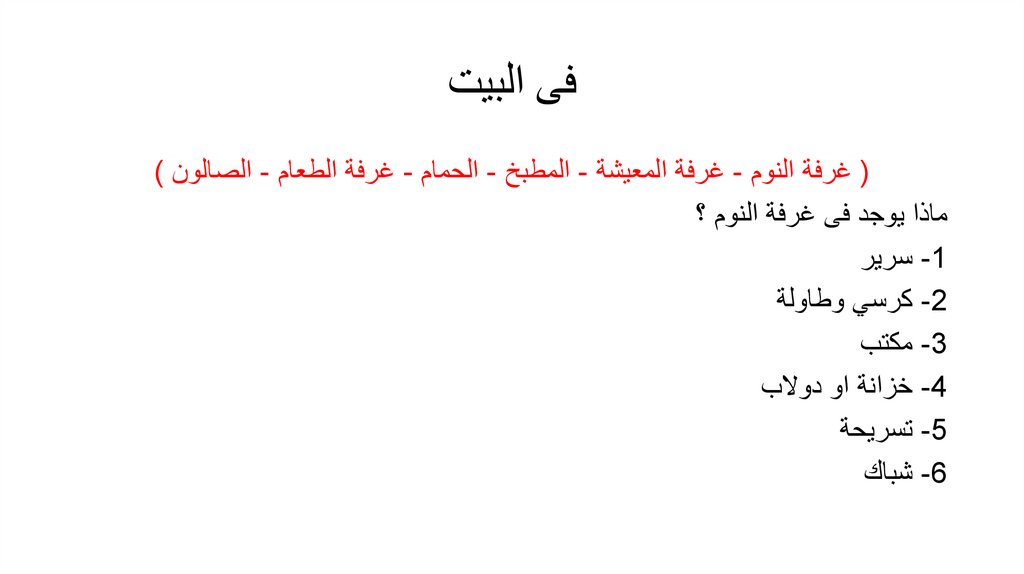 فى البيت

( غرفة النوم - غرفة المعيشة - المطبخ - الحمام - غرفة الطعام - الصالون )

ماذا يوجد فى غرفة النوم ؟

1- سرير
2- كرسي وطاولة
3- مكتب
4- خزانة او دولاب
5- تسريحة
6- شباك